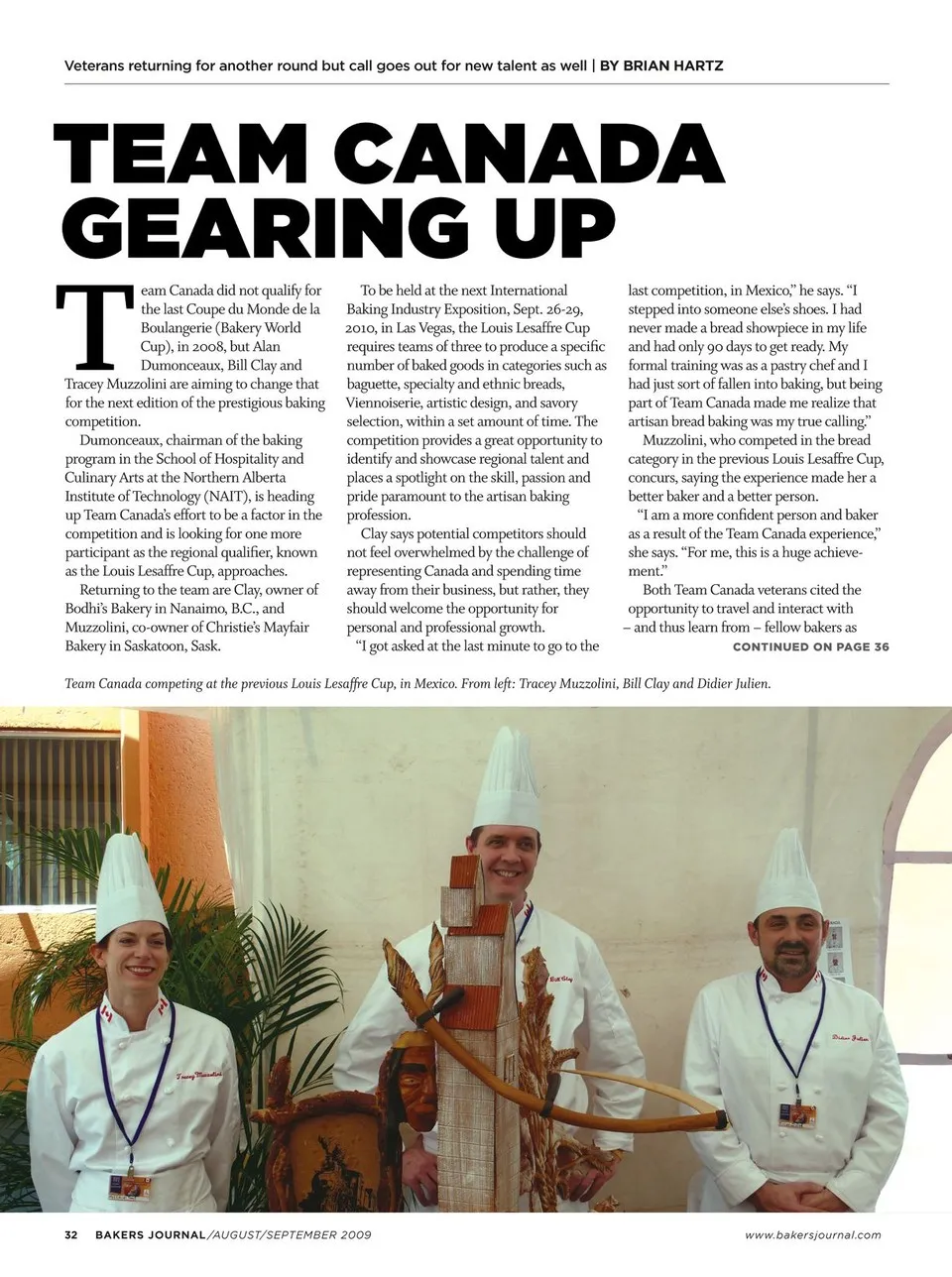 Veterans returning for another round but call goes out for new talent as well | BY BRIAN HARTZ

TEAM CANADA GEARING UP

Team Canada did not qualify for the last Coupe du Monde de la Boulangerie (Bakery World Cup), in 2008, but Alan Dumonceaux, Bill Clay and Tracey Muzzolini are aiming to change that for the next edition of the prestigious baking competition.

Dumonceaux, chairman of the baking program in the School of Hospitality and Culinary Arts at the Northern Alberta Institute of Technology (NAIT), is heading up Team Canada's effort to be a factor in the competition and is looking for one more participant as the regional qualifier, known as the Louis Lesaffre Cup, approaches.

Returning to the team are Clay, owner of Bodhi's Bakery in Nanaimo, B.C., and Muzzolini, co-owner of Christie's Mayfair Bakery in Saskatoon, Sask.

To be held at the next International Baking Industry Exposition, Sept. 26-29, 2010, in Las Vegas, the Louis Lesaffre Cup requires teams of three to produce a specific number of baked goods in categories such as baguette, specialty and ethnic breads, Viennoiserie, artistic design, and savory selection, within a set amount of time. The competition provides a great opportunity to identify and showcase regional talent and places a spotlight on the skill, passion and pride paramount to the artisan baking profession.

Clay says potential competitors should not feel overwhelmed by the challenge of representing Canada and spending time away from their business, but rather, they should welcome the opportunity for personal and professional growth.

"I got asked at the last minute to go to the last competition, in Mexico," he says. "I stepped into someone else's shoes. I had never made a bread showpiece in my life and had only 90 days to get ready. My formal training was as a pastry chef and I had just sort of fallen into baking, but being part of Team Canada made me realize that artisan bread baking was my true calling."

Muzzolini, who competed in the bread category in the previous Louis Lesaffre Cup, concurs, saying the experience made her a better baker and a better person.

"I am a more confident person and baker as a result of the Team Canada experience," she says. "For me, this is a huge achievement."

Both Team Canada veterans cited the opportunity to travel and interact with – and thus learn from – fellow bakers as

CONTINUED ON PAGE 36

Team Canada competing at the previous Louis Lesaffre Cup, in Mexico. From left: Tracey Muzzolini, Bill Clay and Didier Julien.

Tracey Muzzolini
Bill Clay
Didier Julien

32 BAKERS JOURNAL/AUGUST/SEPTEMBER 2009 www.bakersjournal.com